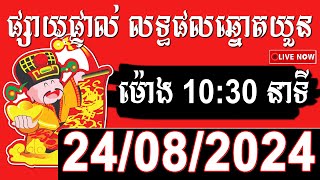 ផ្សាយផ្ទាល់ លទ្ធផលឆ្នោតយួន

LIVE NOW

ម៉ោង 10:30 នាទី

24/08/2024